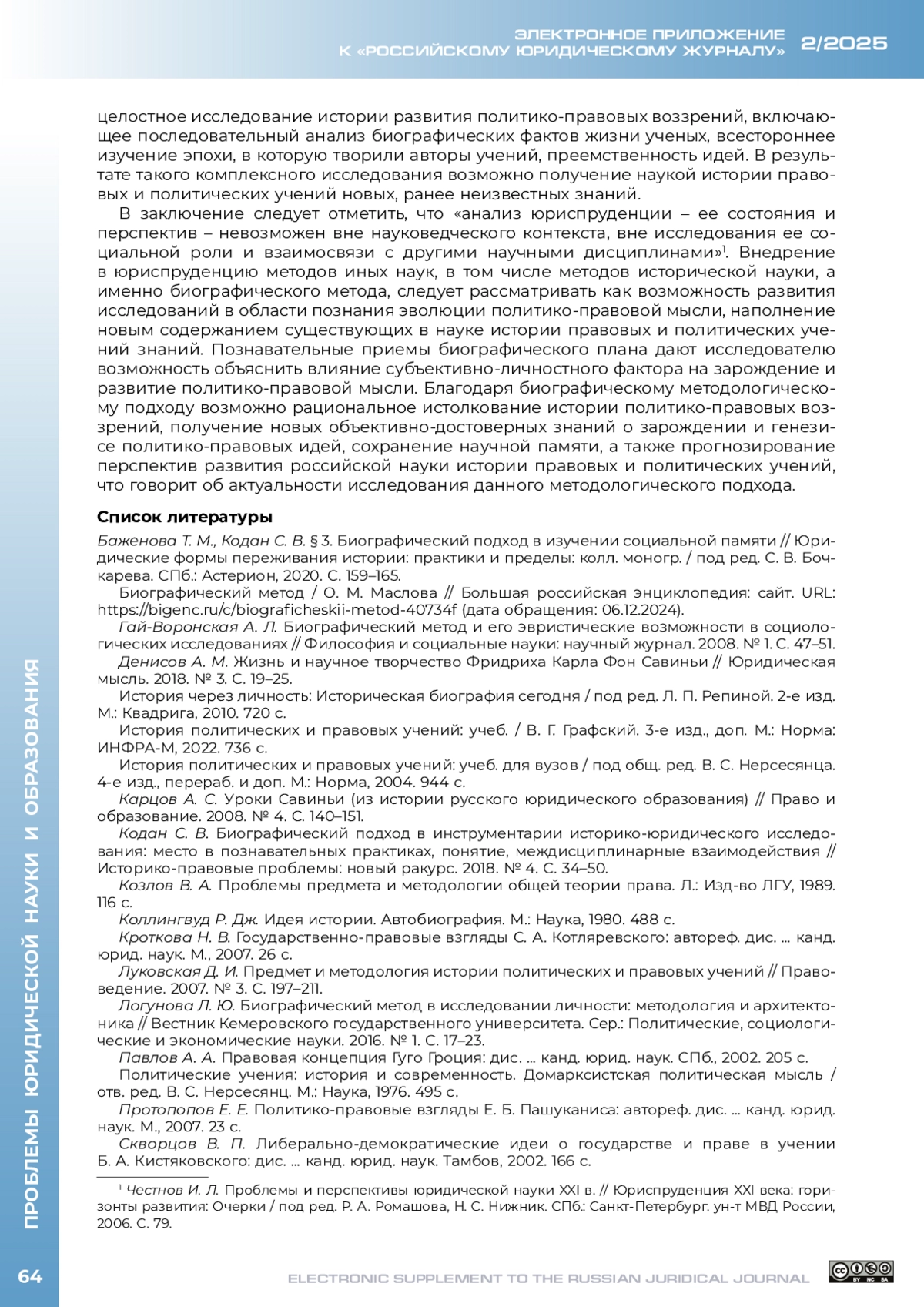 ЭЛЕКТРОННОЕ ПРИЛОЖЕНИЕ К «РОССИЙСКОМУ ЮРИДИЧЕСКОМУ ЖУРНАЛУ» 2/2025

целостное исследование истории развития политико-правовых воззрений, включающее последовательный анализ биографических фактов жизни ученых, всестороннее изучение эпохи, в которую творили авторы учений, преемственность идей. В результате такого комплексного исследования возможно получение наукой истории правовых и политических учений новых, ранее неизвестных знаний.

В заключение следует отметить, что «анализ юриспруденции – ее состояния и перспектив – невозможен вне науковедческого контекста, вне исследования ее социальной роли и взаимосвязи с другими научными дисциплинами»$^1$. Внедрение в юриспруденцию методов иных наук, в том числе методов исторической науки, а именно биографического метода, следует рассматривать как возможность развития исследований в области познания эволюции политико-правовой мысли, наполнение новым содержанием существующих в науке истории правовых и политических учений знаний. Познавательные приемы биографического плана дают исследователю возможность объяснить влияние субъективно-личностного фактора на зарождение и развитие политико-правовой мысли. Благодаря биографическому методологическому подходу возможно рациональное истолкование истории политико-правовых воззрений, получение новых объективно-достоверных знаний о зарождении и генезисе политико-правовых идей, сохранение научной памяти, а также прогнозирование перспектив развития российской науки истории правовых и политических учений, что говорит об актуальности исследования данного методологического подхода.

Список литературы

Баженова Т. М., Кодан С. В. § 3. Биографический подход в изучении социальной памяти // Юридические формы переживания истории: практики и пределы: колл. моногр. / под ред. С. В. Бочкарева. СПб.: Астерион, 2020. С. 159–165.

Биографический метод / О. М. Маслова // Большая российская энциклопедия: сайт. URL: https://bigenc.ru/c/biograficheskii-metod-40734f (дата обращения: 06.12.2024).

Гай-Воронская А. Л. Биографический метод и его эвристические возможности в социологических исследованиях // Философия и социальные науки: научный журнал. 2008. № 1. С. 47–51.

Денисов А. М. Жизнь и научное творчество Фридриха Карла Фон Савиньи // Юридическая мысль. 2018. № 3. С. 19–25.

История через личность: Историческая биография сегодня / под ред. Л. П. Репиной. 2-е изд. М.: Квадрига, 2010. 720 с.

История политических и правовых учений: учеб. / В. Г. Графский. 3-е изд., доп. М.: Норма: ИНФРА-М, 2022. 736 с.

История политических и правовых учений: учеб. для вузов / под общ. ред. В. С. Нерсесянца. 4-е изд., перераб. и доп. М.: Норма, 2004. 944 с.

Карцов А. С. Уроки Савиньи (из истории русского юридического образования) // Право и образование. 2008. № 4. С. 140–151.

Кодан С. В. Биографический подход в инструментарии историко-юридического исследования: место в познавательных практиках, понятие, междисциплинарные взаимодействия // Историко-правовые проблемы: новый ракурс. 2018. № 4. С. 34–50.

Козлов В. А. Проблемы предмета и методологии общей теории права. Л.: Изд-во ЛГУ, 1989. 116 с.

Коллингвуд Р. Дж. Идея истории. Автобиография. М.: Наука, 1980. 488 с.

Кроткова Н. В. Государственно-правовые взгляды С. А. Котляревского: автореф. дис. ... канд. юрид. наук. М., 2007. 26 с.

Луковская Д. И. Предмет и методология истории политических и правовых учений // Правоведение. 2007. № 3. С. 197–211.

Логунова Л. Ю. Биографический метод в исследовании личности: методология и архитектоника // Вестник Кемеровского государственного университета. Сер.: Политические, социологические и экономические науки. 2016. № 1. С. 17–23.

Павлов А. А. Правовая концепция Гуго Гроция: дис. ... канд. юрид. наук. СПб., 2002. 205 с.

Политические учения: история и современность. Домарксистская политическая мысль / отв. ред. В. С. Нерсесянц. М.: Наука, 1976. 495 с.

Протопопов Е. Е. Политико-правовые взгляды Е. Б. Пашуканиса: автореф. дис. ... канд. юрид. наук. М., 2007. 23 с.

Скворцов В. П. Либерально-демократические идеи о государстве и праве в учении Б. А. Кистяковского: дис. ... канд. юрид. наук. Тамбов, 2002. 166 с.

$^1$ Честнов И. Л. Проблемы и перспективы юридической науки XXI в. // Юриспруденция XXI века: горизонты развития: Очерки / под ред. Р. А. Ромашова, Н. С. Нижник. СПб.: Санкт-Петербург. ун-т МВД России, 2006. С. 79.

ПРОБЛЕМЫ ЮРИДИЧЕСКОЙ НАУКИ И ОБРАЗОВАНИЯ

64

ELECTRONIC SUPPLEMENT TO THE RUSSIAN JURIDICAL JOURNAL

BY NC SA